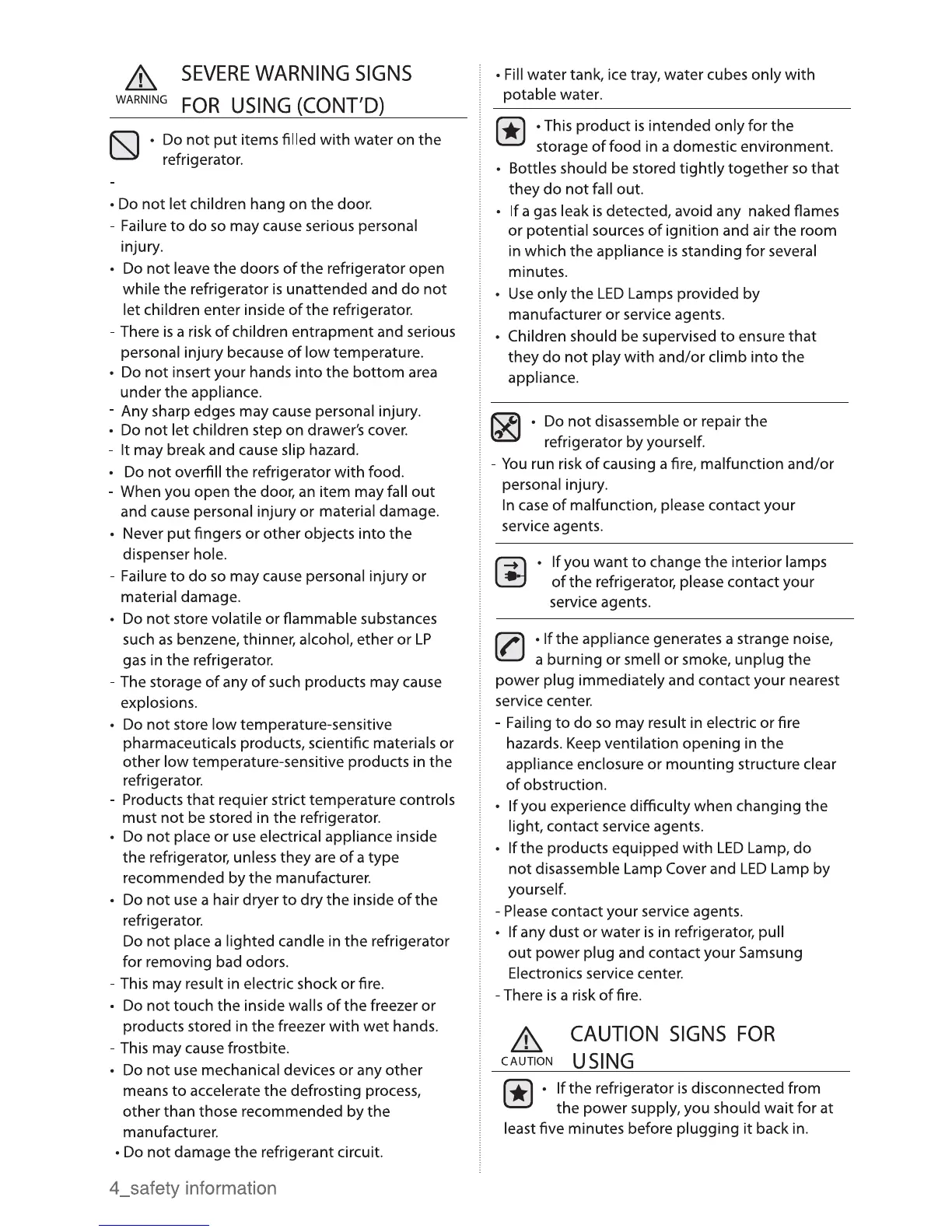 WARNING SEVERE WARNING SIGNS FOR USING (CONT'D)

• Do not put items filled with water on the refrigerator.

-

• Do not let children hang on the door.
- Failure to do so may cause serious personal injury.
• Do not leave the doors of the refrigerator open while the refrigerator is unattended and do not let children enter inside of the refrigerator.
- There is a risk of children entrapment and serious personal injury because of low temperature.
• Do not insert your hands into the bottom area under the appliance.
- Any sharp edges may cause personal injury.
• Do not let children step on drawer's cover.
- It may break and cause slip hazard.
• Do not overfill the refrigerator with food.
- When you open the door, an item may fall out and cause personal injury or material damage.
• Never put fingers or other objects into the dispenser hole.
- Failure to do so may cause personal injury or material damage.
• Do not store volatile or flammable substances such as benzene, thinner, alcohol, ether or LP gas in the refrigerator.
- The storage of any of such products may cause explosions.
• Do not store low temperature-sensitive pharmaceuticals products, scientific materials or other low temperature-sensitive products in the refrigerator.
- Products that requier strict temperature controls must not be stored in the refrigerator.
• Do not place or use electrical appliance inside the refrigerator, unless they are of a type recommended by the manufacturer.
• Do not use a hair dryer to dry the inside of the refrigerator.
Do not place a lighted candle in the refrigerator for removing bad odors.
- This may result in electric shock or fire.
• Do not touch the inside walls of the freezer or products stored in the freezer with wet hands.
- This may cause frostbite.
• Do not use mechanical devices or any other means to accelerate the defrosting process, other than those recommended by the manufacturer.
• Do not damage the refrigerant circuit.

• Fill water tank, ice tray, water cubes only with potable water.

• This product is intended only for the storage of food in a domestic environment.
• Bottles should be stored tightly together so that they do not fall out.
• If a gas leak is detected, avoid any naked flames or potential sources of ignition and air the room in which the appliance is standing for several minutes.
• Use only the LED Lamps provided by manufacturer or service agents.
• Children should be supervised to ensure that they do not play with and/or climb into the appliance.

• Do not disassemble or repair the refrigerator by yourself.
- You run risk of causing a fire, malfunction and/or personal injury.
In case of malfunction, please contact your service agents.

• If you want to change the interior lamps of the refrigerator, please contact your service agents.

• If the appliance generates a strange noise, a burning or smell or smoke, unplug the power plug immediately and contact your nearest service center.
- Failing to do so may result in electric or fire hazards. Keep ventilation opening in the appliance enclosure or mounting structure clear of obstruction.
• If you experience difficulty when changing the light, contact service agents.
• If the products equipped with LED Lamp, do not disassemble Lamp Cover and LED Lamp by yourself.
- Please contact your service agents.
• If any dust or water is in refrigerator, pull out power plug and contact your Samsung Electronics service center.
- There is a risk of fire.

CAUTION CAUTION SIGNS FOR USING

• If the refrigerator is disconnected from the power supply, you should wait for at least five minutes before plugging it back in.

4_safety information